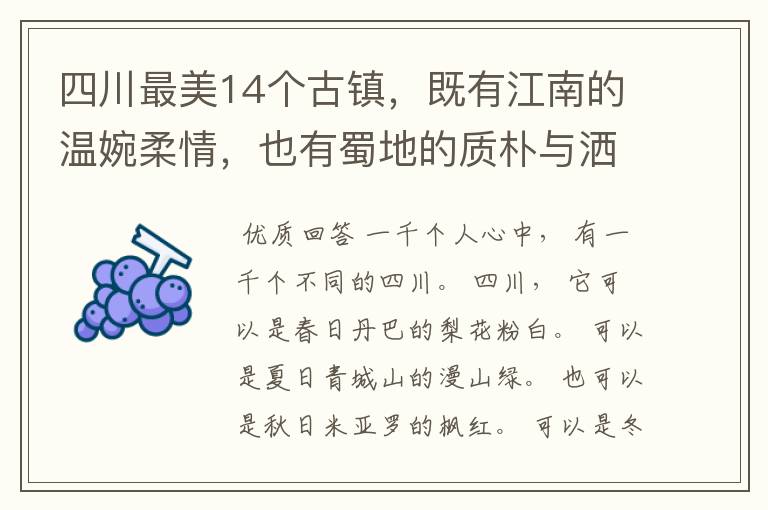 四川最美14个古镇，既有江南的温婉柔情，也有蜀地的质朴与洒

优质回答 一千个人心中，有一千个不同的四川。四川，它可以是春日丹巴的梨花粉白。可以是夏日青城山的漫山绿。也可以是秋日米亚罗的枫红。可以是冬